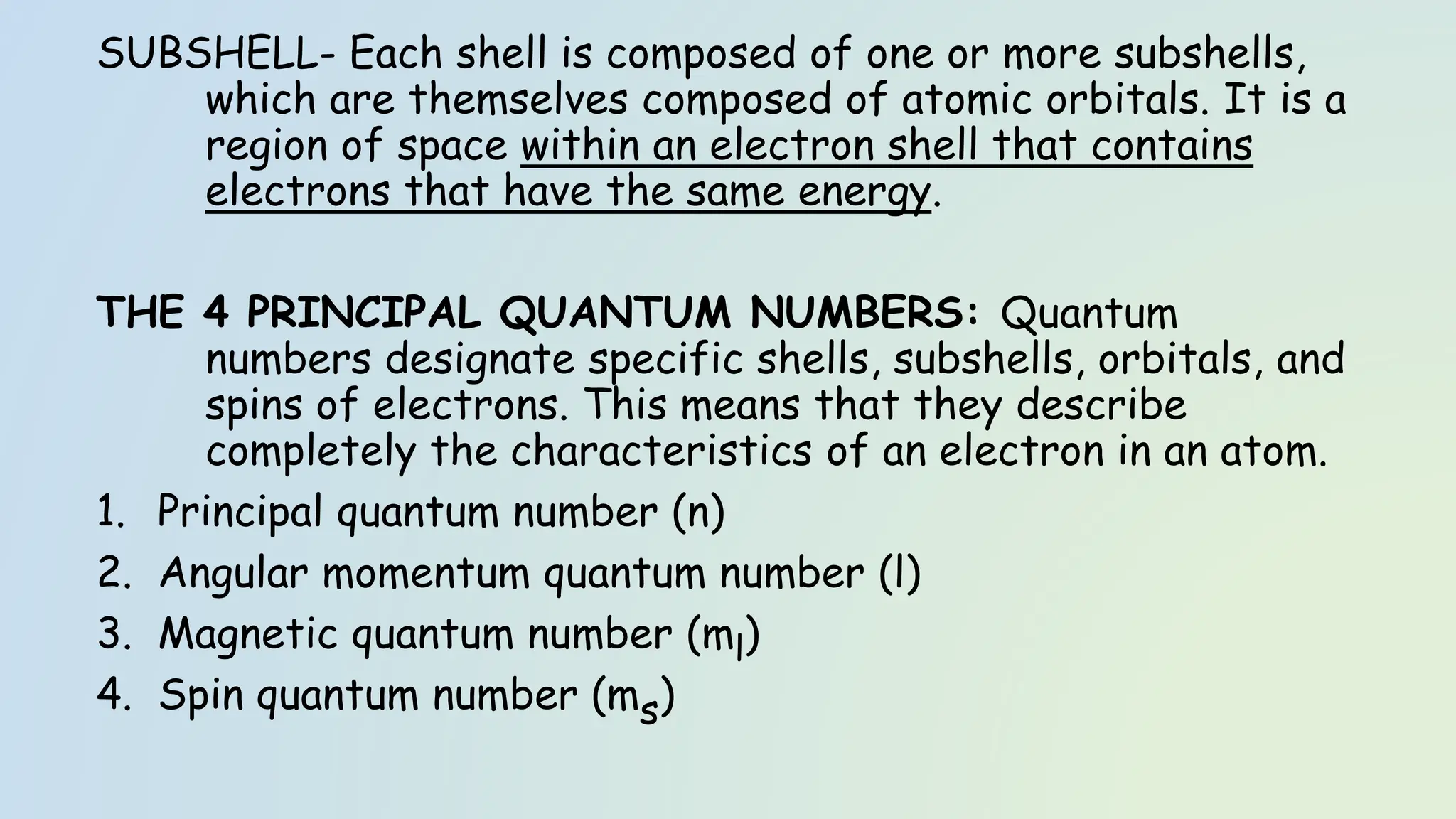 SUBSHELL- Each shell is composed of one or more subshells, which are themselves composed of atomic orbitals. It is a region of space within an electron shell that contains electrons that have the same energy.

THE 4 PRINCIPAL QUANTUM NUMBERS: Quantum numbers designate specific shells, subshells, orbitals, and spins of electrons. This means that they describe completely the characteristics of an electron in an atom.

1. Principal quantum number (n)
2. Angular momentum quantum number (l)
3. Magnetic quantum number ($m_l$)
4. Spin quantum number ($m_s$)